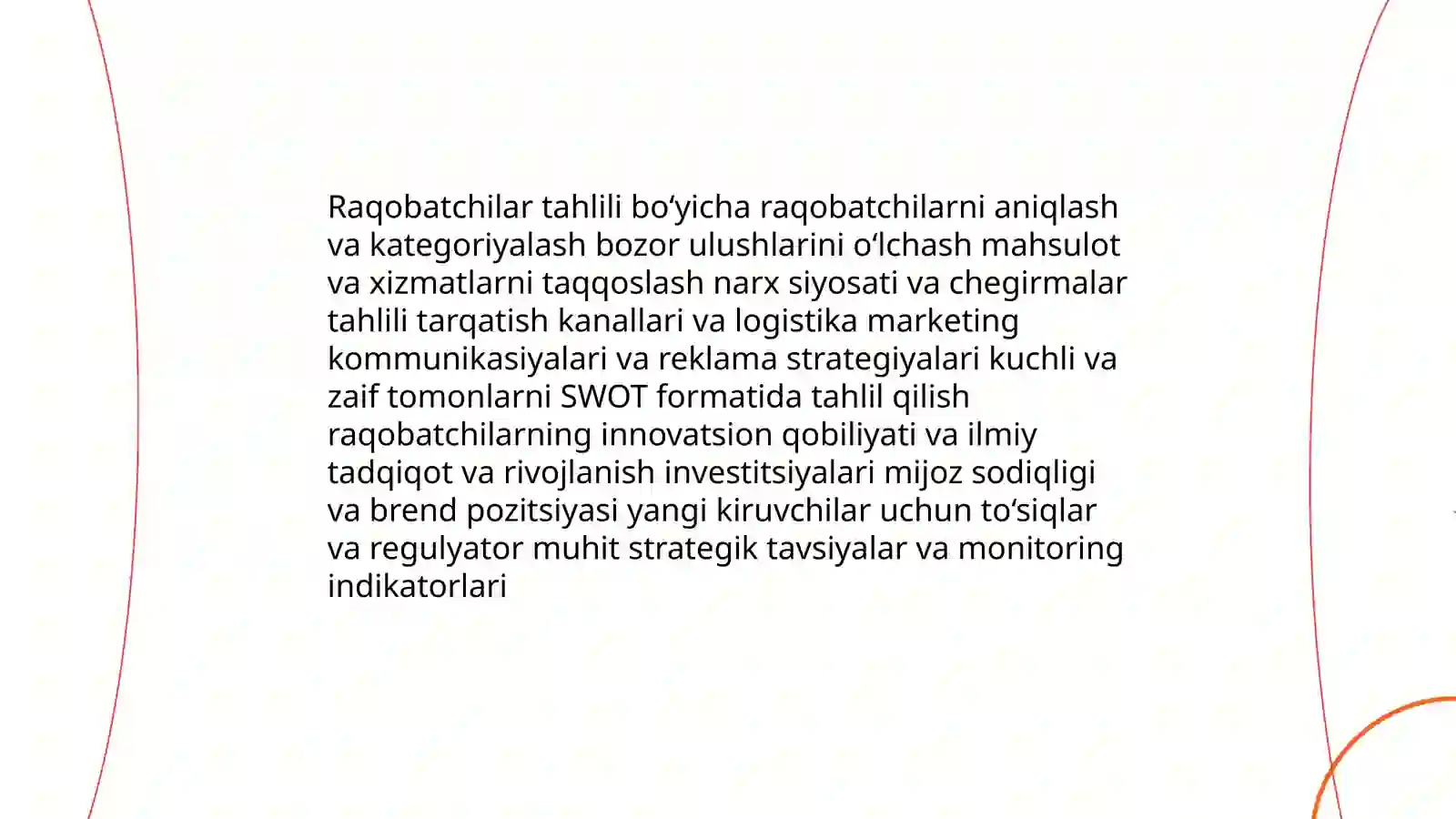 Raqobatchilar tahlili bo‘yicha raqobatchilarni aniqlash va kategoriyalash bozor ulushlarini o‘lchash mahsulot va xizmatlarni taqqoslash narx siyosati va chegirmalar tahlili tarqatish kanallari va logistika marketing kommunikasiyalari va reklama strategiyalari kuchli va zaif tomonlarni SWOT formatida tahlil qilish raqobatchilarning innovatsion qobiliyati va ilmiy tadqiqot va rivojlanish investitsiyalari mijoz sodiqligi va brend pozitsiyasi yangi kiruvchilar uchun to‘siqlar va regulyator muhit strategik tavsiyalar va monitoring indikatorlari